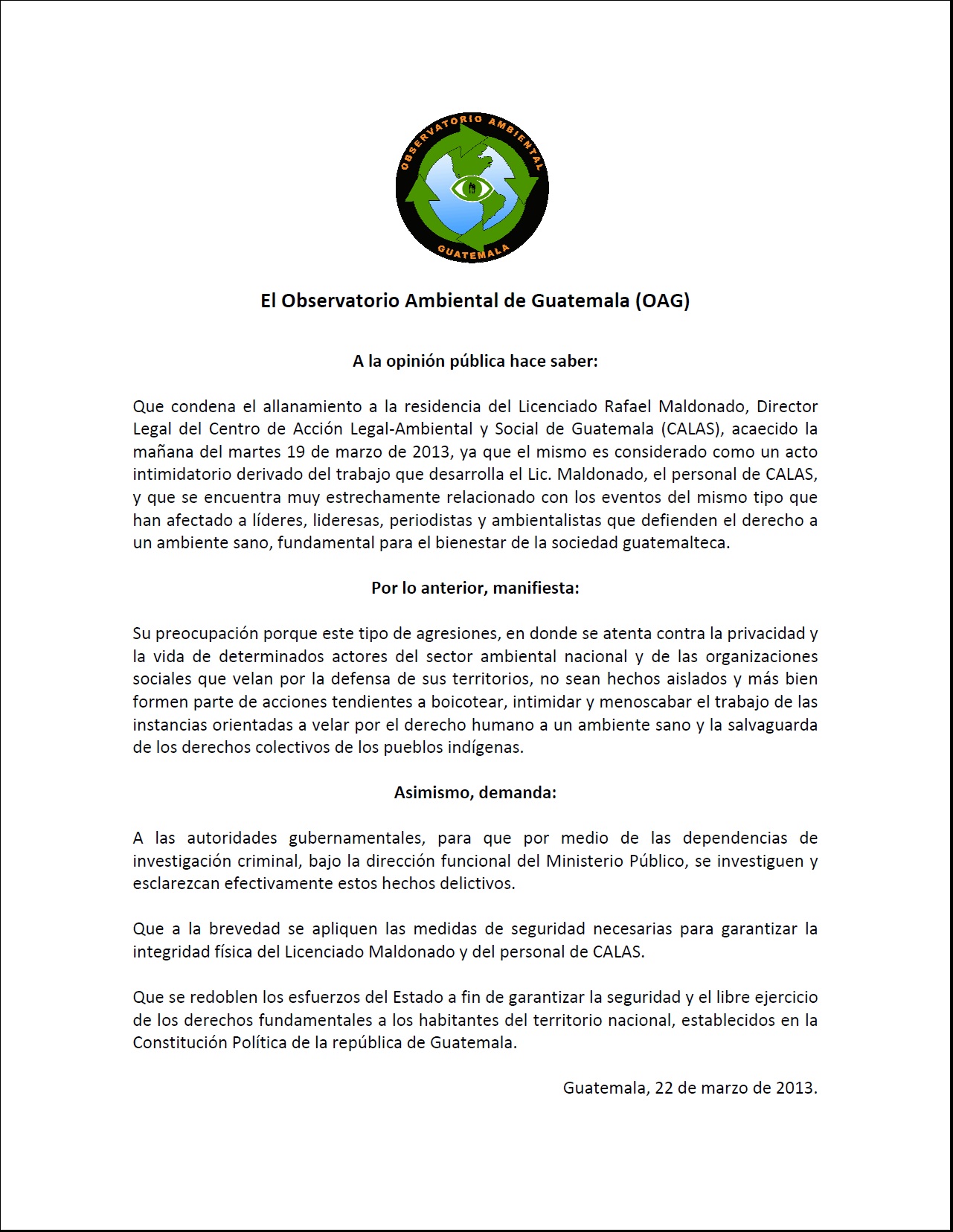 OBSERVATORIO AMBIENTAL
GUATEMALA

El Observatorio Ambiental de Guatemala (OAG)

A la opinión pública hace saber:

Que condena el allanamiento a la residencia del Licenciado Rafael Maldonado, Director Legal del Centro de Acción Legal-Ambiental y Social de Guatemala (CALAS), acaecido la mañana del martes 19 de marzo de 2013, ya que el mismo es considerado como un acto intimidatorio derivado del trabajo que desarrolla el Lic. Maldonado, el personal de CALAS, y que se encuentra muy estrechamente relacionado con los eventos del mismo tipo que han afectado a líderes, lideresas, periodistas y ambientalistas que defienden el derecho a un ambiente sano, fundamental para el bienestar de la sociedad guatemalteca.

Por lo anterior, manifiesta:

Su preocupación porque este tipo de agresiones, en donde se atenta contra la privacidad y la vida de determinados actores del sector ambiental nacional y de las organizaciones sociales que velan por la defensa de sus territorios, no sean hechos aislados y más bien formen parte de acciones tendientes a boicotear, intimidar y menoscabar el trabajo de las instancias orientadas a velar por el derecho humano a un ambiente sano y la salvaguarda de los derechos colectivos de los pueblos indígenas.

Asimismo, demanda:

A las autoridades gubernamentales, para que por medio de las dependencias de investigación criminal, bajo la dirección funcional del Ministerio Público, se investiguen y esclarezcan efectivamente estos hechos delictivos.

Que a la brevedad se apliquen las medidas de seguridad necesarias para garantizar la integridad física del Licenciado Maldonado y del personal de CALAS.

Que se redoblen los esfuerzos del Estado a fin de garantizar la seguridad y el libre ejercicio de los derechos fundamentales a los habitantes del territorio nacional, establecidos en la Constitución Política de la república de Guatemala.

Guatemala, 22 de marzo de 2013.